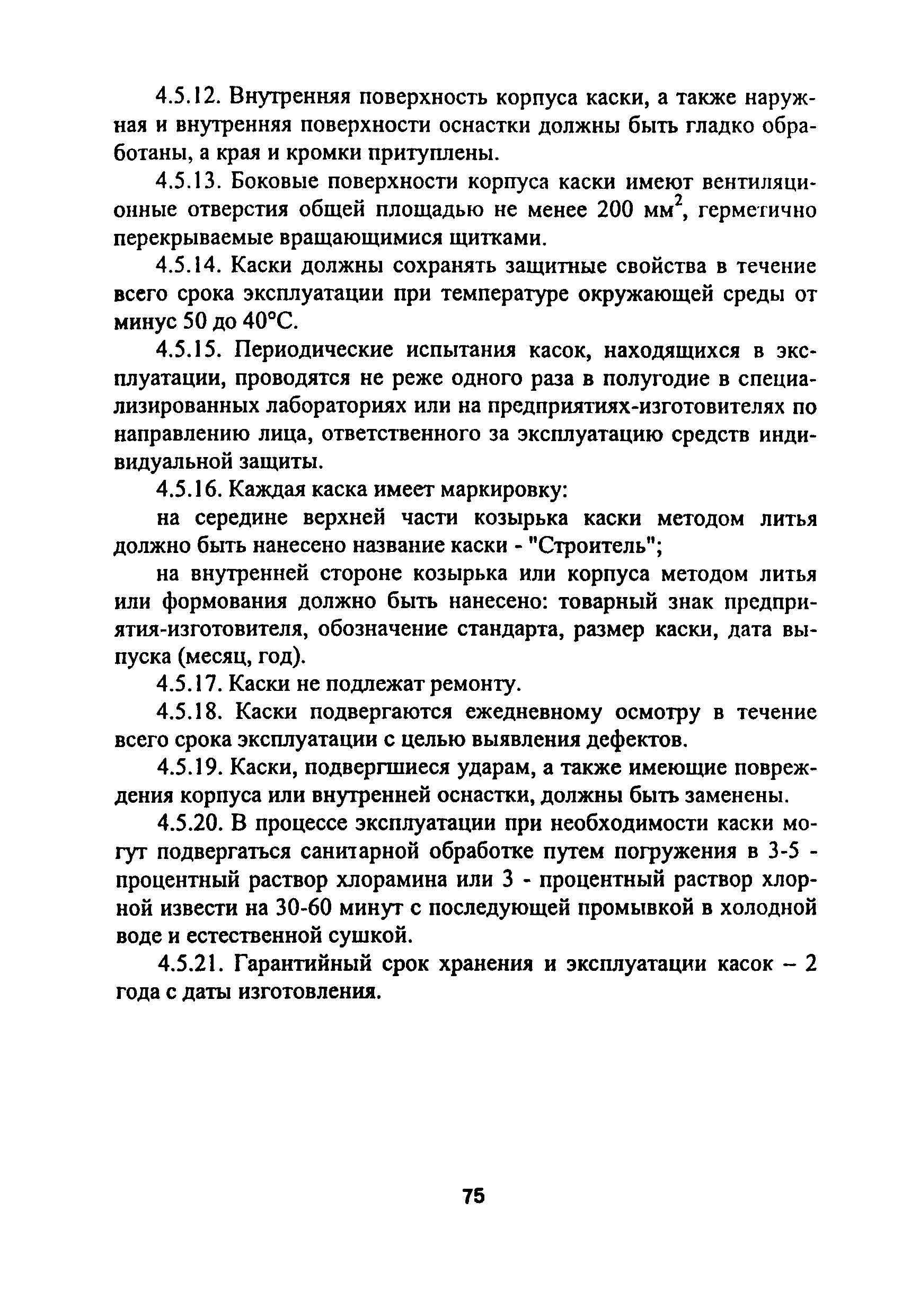 4.5.12. Внутренняя поверхность корпуса каски, а также наружная и внутренняя поверхности оснастки должны быть гладко обработаны, а края и кромки притуплены.

4.5.13. Боковые поверхности корпуса каски имеют вентиляционные отверстия общей площадью не менее 200 мм$^2$, герметично перекрываемые вращающимися щитками.

4.5.14. Каски должны сохранять защитные свойства в течение всего срока эксплуатации при температуре окружающей среды от минус 50 до 40°С.

4.5.15. Периодические испытания касок, находящихся в эксплуатации, проводятся не реже одного раза в полугодие в специализированных лабораториях или на предприятиях-изготовителях по направлению лица, ответственного за эксплуатацию средств индивидуальной защиты.

4.5.16. Каждая каска имеет маркировку:

на середине верхней части козырька каски методом литья должно быть нанесено название каски - "Строитель";

на внутренней стороне козырька или корпуса методом литья или формования должно быть нанесено: товарный знак предприятия-изготовителя, обозначение стандарта, размер каски, дата выпуска (месяц, год).

4.5.17. Каски не подлежат ремонту.

4.5.18. Каски подвергаются ежедневному осмотру в течение всего срока эксплуатации с целью выявления дефектов.

4.5.19. Каски, подвергшиеся ударам, а также имеющие повреждения корпуса или внутренней оснастки, должны быть заменены.

4.5.20. В процессе эксплуатации при необходимости каски могут подвергаться санитарной обработке путем погружения в 3-5 - процентный раствор хлорамина или 3 - процентный раствор хлорной извести на 30-60 минут с последующей промывкой в холодной воде и естественной сушкой.

4.5.21. Гарантийный срок хранения и эксплуатации касок – 2 года с даты изготовления.

75